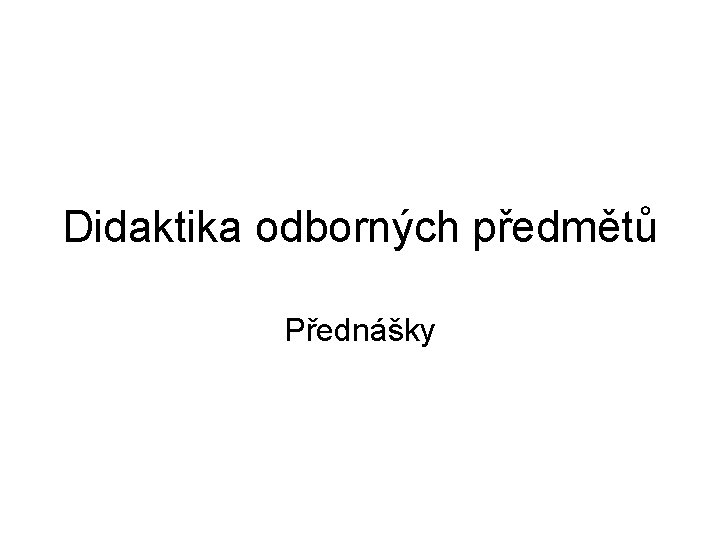 Didaktika odborných předmětů

Přednášky